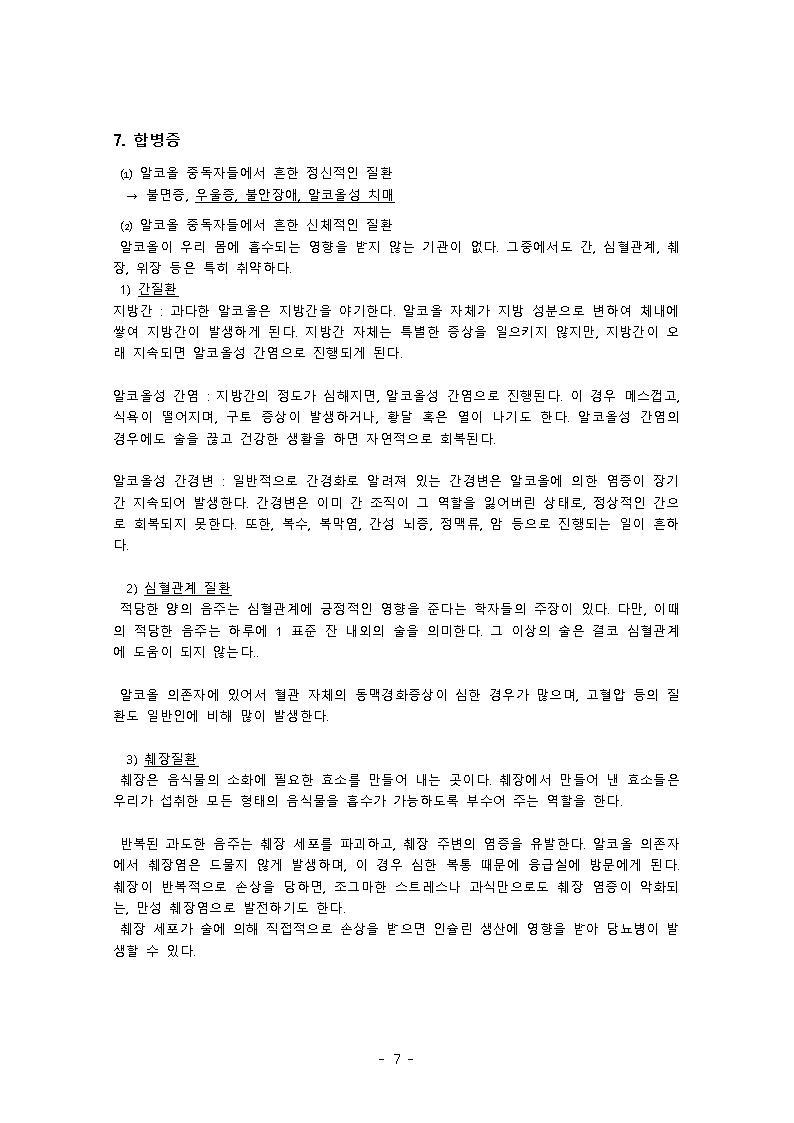 7. 합병증

⑴ 알코올 중독자들에서 흔한 정신적인 질환
→ 불면증, 우울증, 불안장애, 알코올성 치매

⑵ 알코올 중독자들에서 흔한 신체적인 질환
알코올이 우리 몸에 흡수되는 영향을 받지 않는 기관이 없다. 그중에서도 간, 심혈관계, 췌장, 위장 등은 특히 취약하다.
1) 간질환
지방간 : 과다한 알코올은 지방간을 야기한다. 알코올 자체가 지방 성분으로 변하여 체내에 쌓여 지방간이 발생하게 된다. 지방간 자체는 특별한 증상을 일으키지 않지만, 지방간이 오래 지속되면 알코올성 간염으로 진행되게 된다.

알코올성 간염 : 지방간의 정도가 심해지면, 알코올성 간염으로 진행된다. 이 경우 메스껍고, 식욕이 떨어지며, 구토 증상이 발생하거나, 황달 혹은 열이 나기도 한다. 알코올성 간염의 경우에도 술을 끊고 건강한 생활을 하면 자연적으로 회복된다.

알코올성 간경변 : 일반적으로 간경화로 알려져 있는 간경변은 알코올에 의한 염증이 장기간 지속되어 발생한다. 간경변은 이미 간 조직이 그 역할을 잃어버린 상태로, 정상적인 간으로 회복되지 못한다. 또한, 복수, 복막염, 간성 뇌증, 정맥류, 암 등으로 진행되는 일이 흔하다.

2) 심혈관계 질환
적당한 양의 음주는 심혈관계에 긍정적인 영향을 준다는 학자들의 주장이 있다. 다만, 이때의 적당한 음주는 하루에 1 표준 잔 내외의 술을 의미한다. 그 이상의 술은 결코 심혈관계에 도움이 되지 않는다..

알코올 의존자에 있어서 혈관 자체의 동맥경화증상이 심한 경우가 많으며, 고혈압 등의 질환도 일반인에 비해 많이 발생한다.

3) 췌장질환
췌장은 음식물의 소화에 필요한 효소를 만들어 내는 곳이다. 췌장에서 만들어 낸 효소들은 우리가 섭취한 모든 형태의 음식물을 흡수가 가능하도록 부수어 주는 역할을 한다.

반복된 과도한 음주는 췌장 세포를 파괴하고, 췌장 주변의 염증을 유발한다. 알코올 의존자에서 췌장염은 드물지 않게 발생하며, 이 경우 심한 복통 때문에 응급실에 방문에게 된다. 췌장이 반복적으로 손상을 당하면, 조그마한 스트레스나 과식만으로도 췌장 염증이 악화되는, 만성 췌장염으로 발전하기도 한다.
췌장 세포가 술에 의해 직접적으로 손상을 받으면 인슐린 생산에 영향을 받아 당뇨병이 발생할 수 있다.

- 7 -